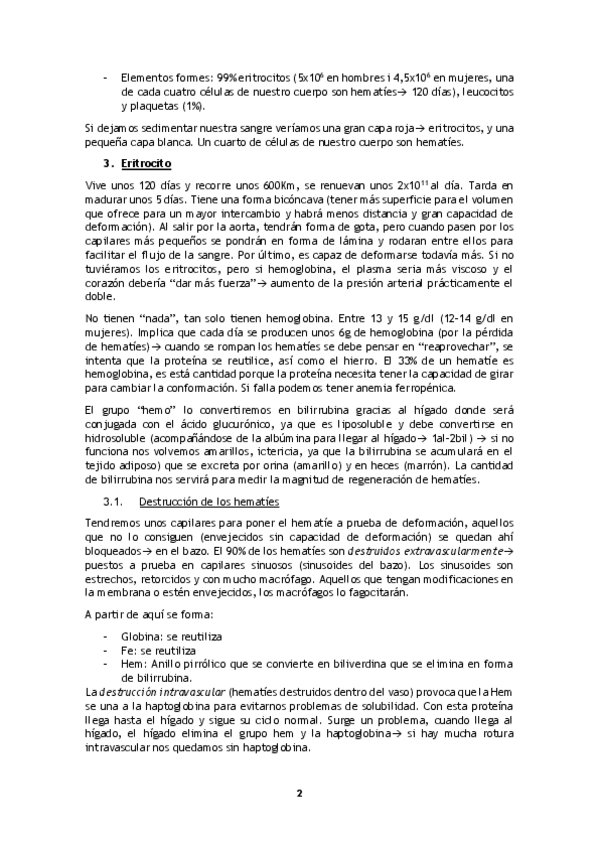 - Elementos formes: 99% eritrocitos ($5x10^6$ en hombres i $4,5x10^6$ en mujeres, una de cada cuatro células de nuestro cuerpo son hematíes→ 120 días), leucocitos y plaquetas (1%).

Si dejamos sedimentar nuestra sangre veríamos una gran capa roja→ eritrocitos, y una pequeña capa blanca. Un cuarto de células de nuestro cuerpo son hematíes.

3. Eritrocito

Vive unos 120 días y recorre unos 600Km, se renuevan unos $2x10^{11}$ al día. Tarda en madurar unos 5 días. Tiene una forma bicóncava (tener más superficie para el volumen que ofrece para un mayor intercambio y habrá menos distancia y gran capacidad de deformación). Al salir por la aorta, tendrán forma de gota, pero cuando pasen por los capilares más pequeños se pondrán en forma de lámina y rodaran entre ellos para facilitar el flujo de la sangre. Por último, es capaz de deformarse todavía más. Si no tuviéramos los eritrocitos, pero si hemoglobina, el plasma seria más viscoso y el corazón debería "dar más fuerza"→ aumento de la presión arterial prácticamente el doble.

No tienen "nada", tan solo tienen hemoglobina. Entre 13 y 15 g/dl (12-14 g/dl en mujeres). Implica que cada día se producen unos 6g de hemoglobina (por la pérdida de hematíes)→ cuando se rompan los hematíes se debe pensar en "reaprovechar", se intenta que la proteína se reutilice, así como el hierro. El 33% de un hematíe es hemoglobina, es está cantidad porque la proteína necesita tener la capacidad de girar para cambiar la conformación. Si falla podemos tener anemia ferropénica.

El grupo "hemo" lo convertiremos en bilirrubina gracias al hígado donde será conjugada con el ácido glucurónico, ya que es liposoluble y debe convertirse en hidrosoluble (acompañándose de la albúmina para llegar al hígado→ 1al-2bil) → si no funciona nos volvemos amarillos, ictericia, ya que la bilirrubina se acumulará en el tejido adiposo) que se excreta por orina (amarillo) y en heces (marrón). La cantidad de bilirrubina nos servirá para medir la magnitud de regeneración de hematíes.

3.1. Destrucción de los hematíes

Tendremos unos capilares para poner el hematíe a prueba de deformación, aquellos que no lo consiguen (envejecidos sin capacidad de deformación) se quedan ahí bloqueados→ en el bazo. El 90% de los hematíes son destruidos extravascularmente→ puestos a prueba en capilares sinuosos (sinusoides del bazo). Los sinusoides son estrechos, retorcidos y con mucho macrófago. Aquellos que tengan modificaciones en la membrana o estén envejecidos, los macrófagos lo fagocitarán.

A partir de aquí se forma:

- Globina: se reutiliza
- Fe: se reutiliza
- Hem: Anillo pirrólico que se convierte en biliverdina que se elimina en forma de bilirrubina.

La destrucción intravascular (hematíes destruidos dentro del vaso) provoca que la Hem se una a la haptoglobina para evitarnos problemas de solubilidad. Con esta proteína llega hasta el hígado y sigue su ciclo normal. Surge un problema, cuando llega al hígado, el hígado elimina el grupo hem y la haptoglobina→ si hay mucha rotura intravascular nos quedamos sin haptoglobina.

2